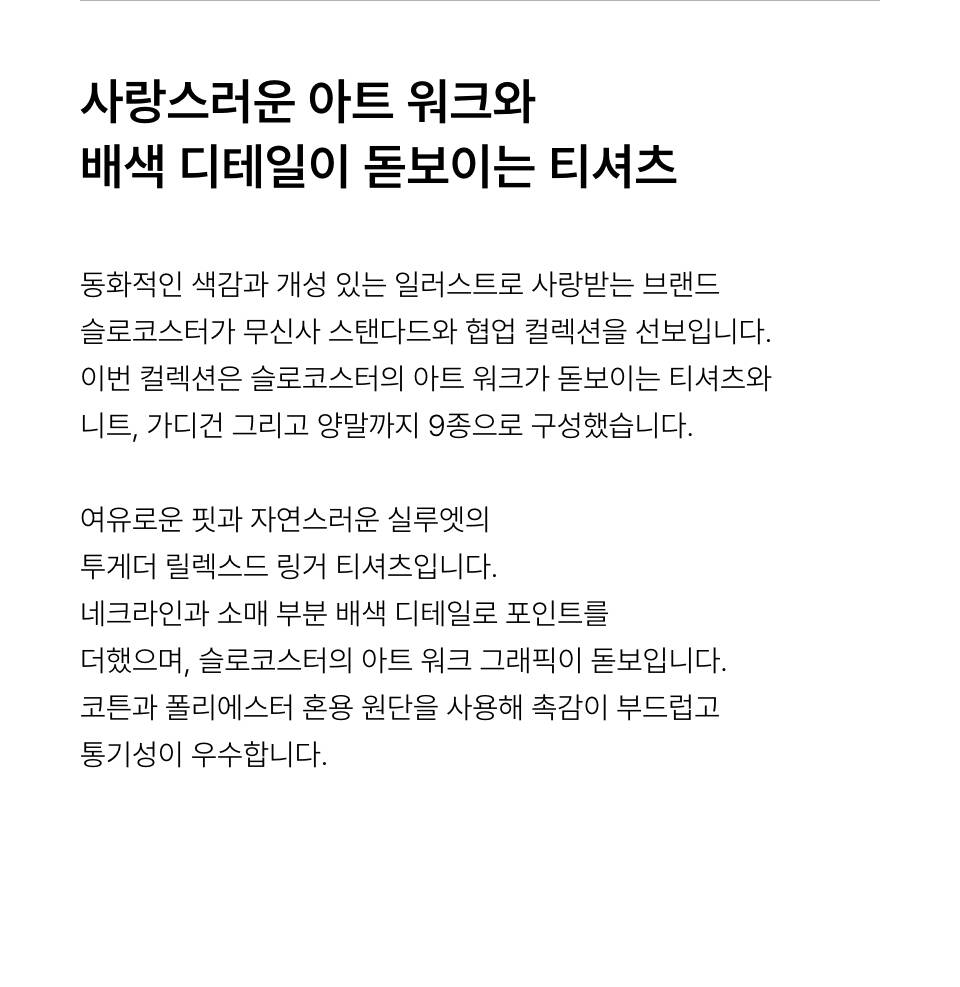 사랑스러운 아트 워크와
배색 디테일이 돋보이는 티셔츠

동화적인 색감과 개성 있는 일러스트로 사랑받는 브랜드
슬로코스터가 무신사 스탠다드와 협업 컬렉션을 선보입니다.
이번 컬렉션은 슬로코스터의 아트 워크가 돋보이는 티셔츠와
니트, 가디건 그리고 양말까지 9종으로 구성했습니다.

여유로운 핏과 자연스러운 실루엣의
투게더 릴렉스드 링거 티셔츠입니다.
네크라인과 소매 부분 배색 디테일로 포인트를
더했으며, 슬로코스터의 아트 워크 그래픽이 돋보입니다.
코튼과 폴리에스터 혼용 원단을 사용해 촉감이 부드럽고
통기성이 우수합니다.